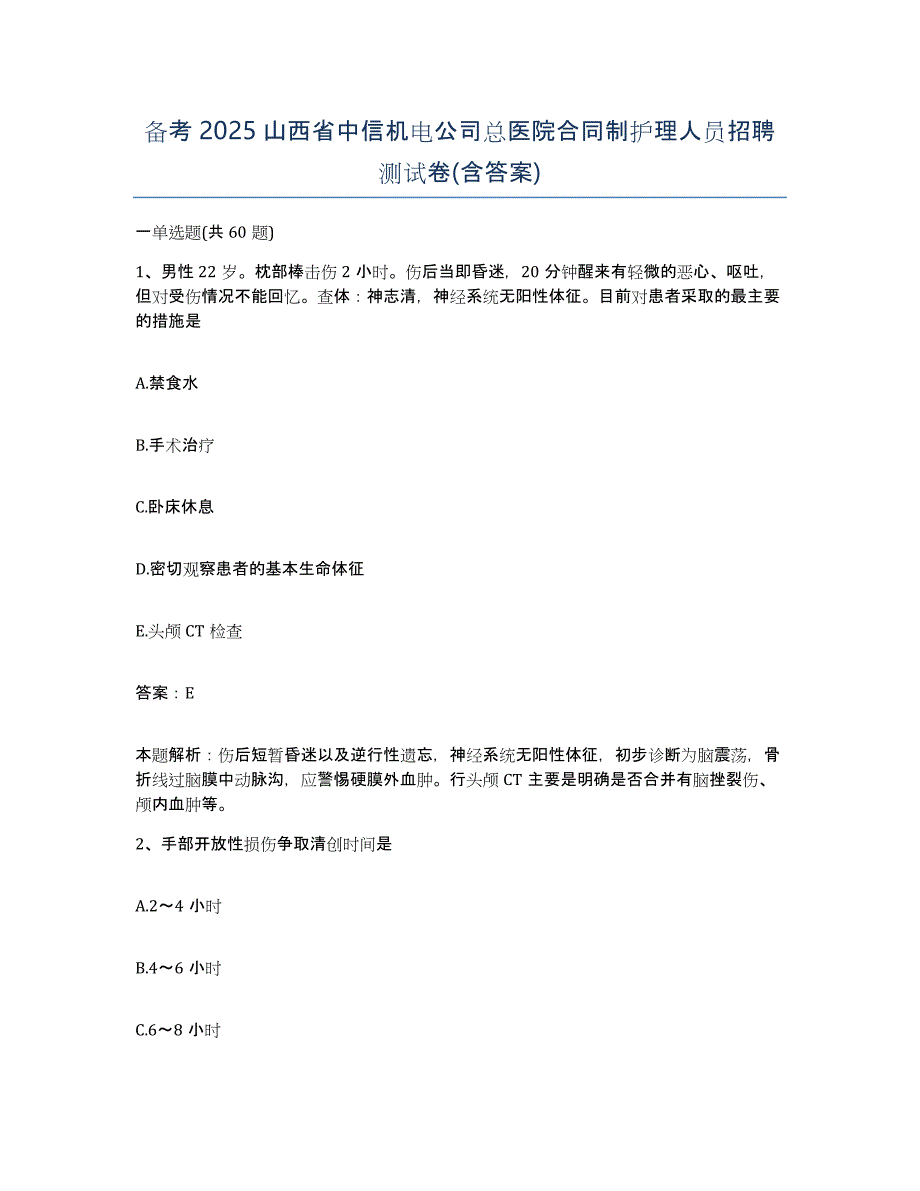 备考 2025 山西省中信机电公司总医院合同制护理人员招聘测试卷(含答案)

一单选题(共 60 题)

1、男性 22 岁。枕部棒击伤 2 小时。伤后当即昏迷，20 分钟醒来有轻微的恶心、呕吐，但对受伤情况不能回忆。查体：神志清，神经系统无阳性体征。目前对患者采取的最主要的措施是

A.禁食水

B.手术治疗

C.卧床休息

D.密切观察患者的基本生命体征

E.头颅 CT 检查

答案：E

本题解析：伤后短暂昏迷以及逆行性遗忘，神经系统无阳性体征，初步诊断为脑震荡，骨折线过脑膜中动脉沟，应警惕硬膜外血肿。行头颅 CT 主要是明确是否合并有脑挫裂伤、颅内血肿等。

2、手部开放性损伤争取清创时间是

A.2～4 小时

B.4～6 小时

C.6～8 小时